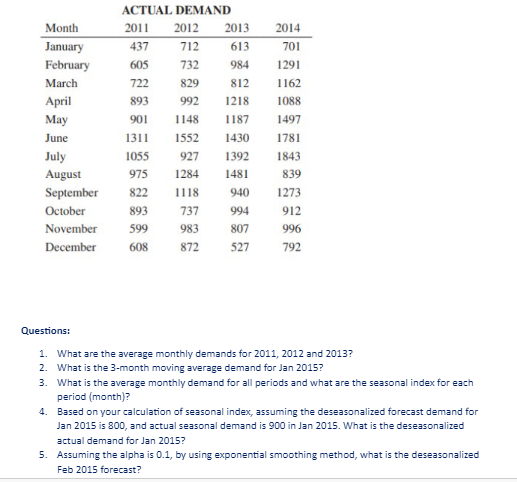 ACTUAL DEMAND

| Month | 2011 | 2012 | 2013 | 2014 |
|---|---|---|---|---|
| January | 437 | 712 | 613 | 701 |
| February | 605 | 732 | 984 | 1291 |
| March | 722 | 829 | 812 | 1162 |
| April | 893 | 992 | 1218 | 1088 |
| May | 901 | 1148 | 1187 | 1497 |
| June | 1311 | 1552 | 1430 | 1781 |
| July | 1055 | 927 | 1392 | 1843 |
| August | 975 | 1284 | 1481 | 839 |
| September | 822 | 1118 | 940 | 1273 |
| October | 893 | 737 | 994 | 912 |
| November | 599 | 983 | 807 | 996 |
| December | 608 | 872 | 527 | 792 |

Questions:

1. What are the average monthly demands for 2011, 2012 and 2013?
2. What is the 3-month moving average demand for Jan 2015?
3. What is the average monthly demand for all periods and what are the seasonal index for each period (month)?
4. Based on your calculation of seasonal index, assuming the deseasonalized forecast demand for Jan 2015 is 800, and actual seasonal demand is 900 in Jan 2015. What is the deseasonalized actual demand for Jan 2015?
5. Assuming the alpha is 0.1, by using exponential smoothing method, what is the deseasonalized Feb 2015 forecast?